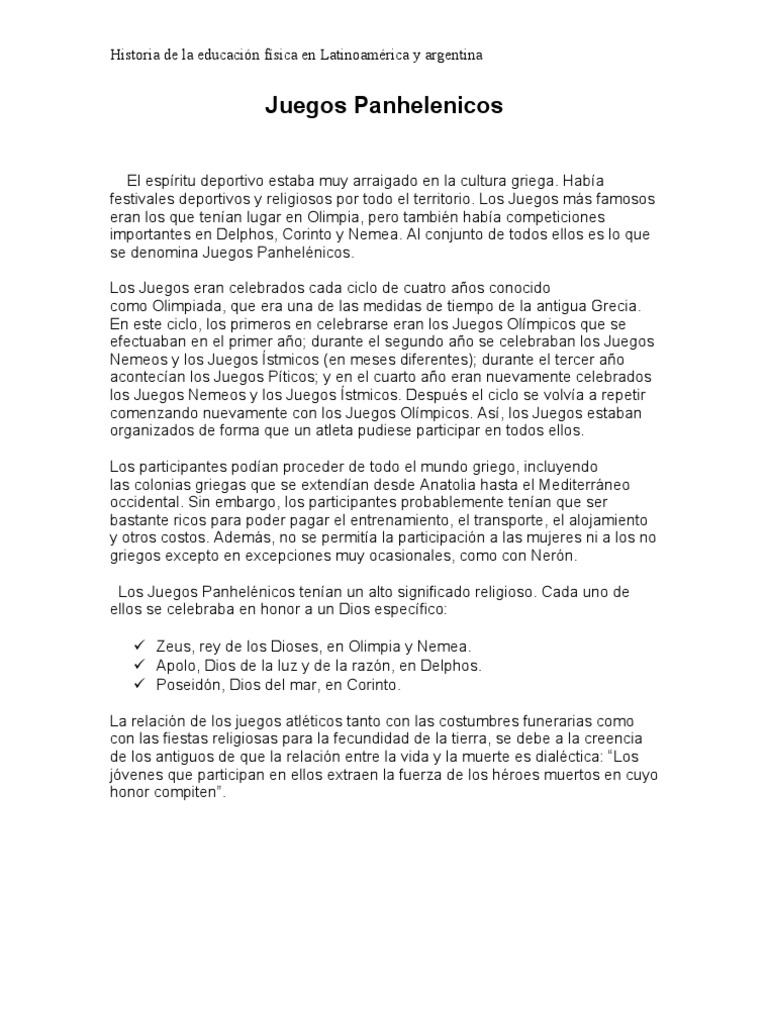 Historia de la educación física en Latinoamérica y argentina

Juegos Panhelenicos

El espíritu deportivo estaba muy arraigado en la cultura griega. Había festivales deportivos y religiosos por todo el territorio. Los Juegos más famosos eran los que tenían lugar en Olimpia, pero también había competiciones importantes en Delphos, Corinto y Nemea. Al conjunto de todos ellos es lo que se denomina Juegos Panhelénicos.

Los Juegos eran celebrados cada ciclo de cuatro años conocido como Olimpiada, que era una de las medidas de tiempo de la antigua Grecia. En este ciclo, los primeros en celebrarse eran los Juegos Olímpicos que se efectuaban en el primer año; durante el segundo año se celebraban los Juegos Nemeos y los Juegos Ístmicos (en meses diferentes); durante el tercer año acontecían los Juegos Píticos; y en el cuarto año eran nuevamente celebrados los Juegos Nemeos y los Juegos Ístmicos. Después el ciclo se volvía a repetir comenzando nuevamente con los Juegos Olímpicos. Así, los Juegos estaban organizados de forma que un atleta pudiese participar en todos ellos.

Los participantes podían proceder de todo el mundo griego, incluyendo las colonias griegas que se extendían desde Anatolia hasta el Mediterráneo occidental. Sin embargo, los participantes probablemente tenían que ser bastante ricos para poder pagar el entrenamiento, el transporte, el alojamiento y otros costos. Además, no se permitía la participación a las mujeres ni a los no griegos excepto en excepciones muy ocasionales, como con Nerón.

Los Juegos Panhelénicos tenían un alto significado religioso. Cada uno de ellos se celebraba en honor a un Dios específico:

✓ Zeus, rey de los Dioses, en Olimpia y Nemea.
✓ Apolo, Dios de la luz y de la razón, en Delphos.
✓ Poseidón, Dios del mar, en Corinto.

La relación de los juegos atléticos tanto con las costumbres funerarias como con las fiestas religiosas para la fecundidad de la tierra, se debe a la creencia de los antiguos de que la relación entre la vida y la muerte es dialéctica: "Los jóvenes que participan en ellos extraen la fuerza de los héroes muertos en cuyo honor compiten".